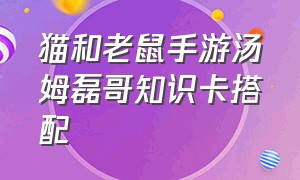 猫和老鼠手游汤姆磊哥知识卡搭配